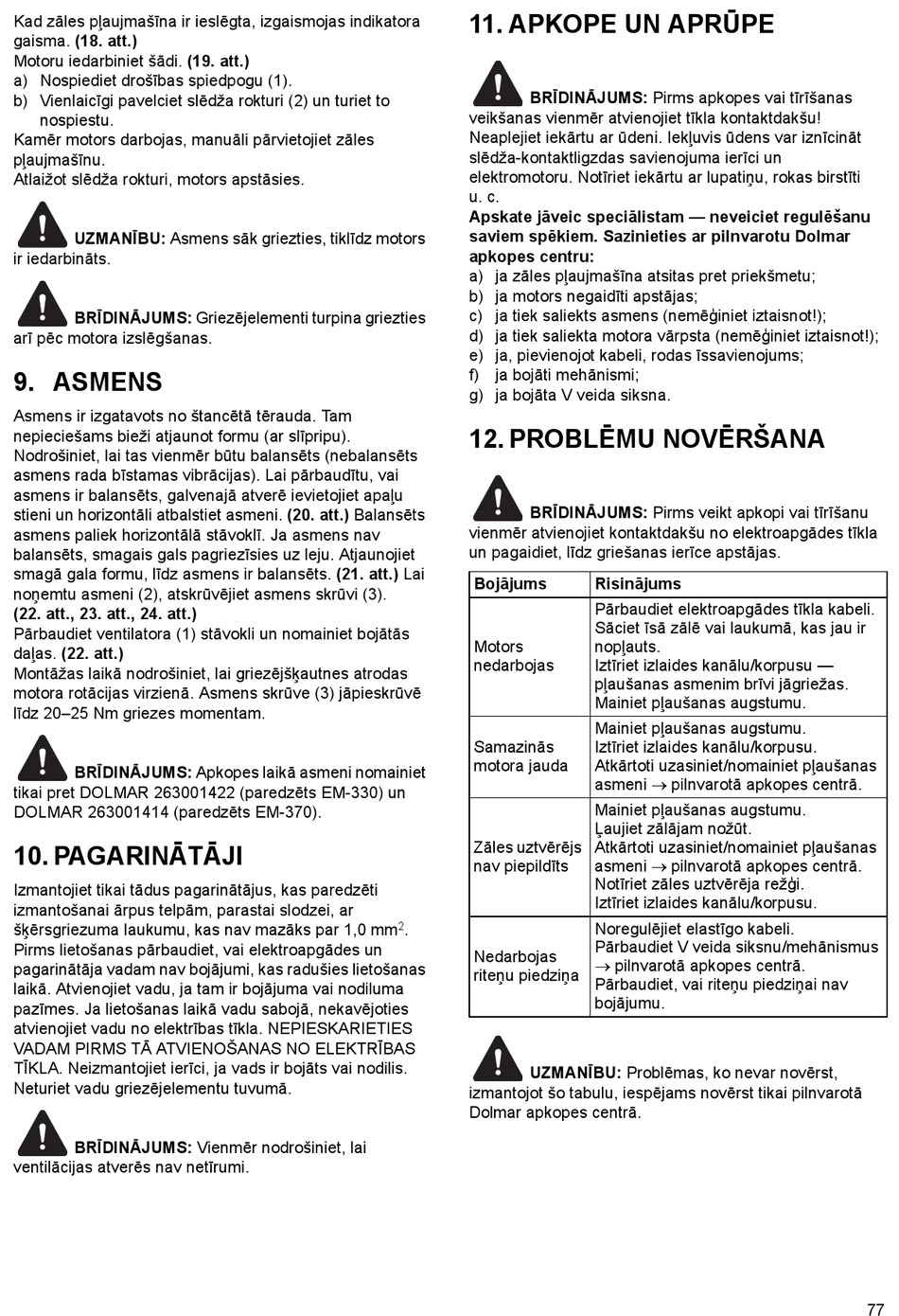 Kad zāles pļaujmašīna ir ieslēgta, izgaismojas indikatora gaisma. **(18. att.)**
Motoru iedarbiniet šādi. **(19. att.)**
a) Nospiediet drošības spiedpogu (1).
b) Vienlaicīgi pavelciet slēdža rokturi (2) un turiet to nospiestu.
Kamēr motors darbojas, manuāli pārvietojiet zāles pļaujmašīnu.
Atlaižot slēdža rokturi, motors apstāsies.

**UZMANĪBU:** Asmens sāk griezties, tiklīdz motors ir iedarbināts.

**BRĪDINĀJUMS:** Griezējelementi turpina griezties arī pēc motora izslēgšanas.

9. ASMENS

Asmens ir izgatavots no štancētā tērauda. Tam nepieciešams bieži atjaunot formu (ar slīpripu). Nodrošiniet, lai tas vienmēr būtu balansēts (nebalansēts asmens rada bīstamas vibrācijas). Lai pārbaudītu, vai asmens ir balansēts, galvenajā atverē ievietojiet apaļu stieni un horizontāli atbalstiet asmeni. **(20. att.)** Balansēts asmens paliek horizontālā stāvoklī. Ja asmens nav balansēts, smagais gals pagriezīsies uz leju. Atjaunojiet smagā gala formu, līdz asmens ir balansēts. **(21. att.)** Lai noņemtu asmeni (2), atskrūvējiet asmens skrūvi (3). **(22. att., 23. att., 24. att.)**
Pārbaudiet ventilatora (1) stāvokli un nomainiet bojātās daļas. **(22. att.)**
Montāžas laikā nodrošiniet, lai griezējšķautnes atrodas motora rotācijas virzienā. Asmens skrūve (3) jāpieskrūvē līdz 20–25 Nm griezes momentam.

**BRĪDINĀJUMS:** Apkopes laikā asmeni nomainiet tikai pret DOLMAR 263001422 (paredzēts EM-330) un DOLMAR 263001414 (paredzēts EM-370).

10. PAGARINĀTĀJI

Izmantojiet tikai tādus pagarinātājus, kas paredzēti izmantošanai ārpus telpām, parastai slodzei, ar šķērsgriezuma laukumu, kas nav mazāks par 1,0 mm$^2$. Pirms lietošanas pārbaudiet, vai elektroapgādes un pagarinātāja vadam nav bojājumi, kas radušies lietošanas laikā. Atvienojiet vadu, ja tam ir bojājuma vai nodiluma pazīmes. Ja lietošanas laikā vadu sabojā, nekavējoties atvienojiet vadu no elektrības tīkla. NEPIESKARIETIES VADAM PIRMS TĀ ATVIENOŠANAS NO ELEKTRĪBAS TĪKLA. Neizmantojiet ierīci, ja vads ir bojāts vai nodilis. Neturiet vadu griezējelementu tuvumā.

**BRĪDINĀJUMS:** Vienmēr nodrošiniet, lai ventilācijas atverēs nav netīrumi.

11. APKOPE UN APRŪPE

**BRĪDINĀJUMS:** Pirms apkopes vai tīrīšanas veikšanas vienmēr atvienojiet tīkla kontaktdakšu! Neaplejiet iekārtu ar ūdeni. Iekļuvis ūdens var iznīcināt slēdža-kontaktligzdas savienojuma ierīci un elektromotoru. Notīriet iekārtu ar lupatiņu, rokas birstīti u. c.
**Apskate jāveic speciālistam — neveiciet regulēšanu saviem spēkiem. Sazinieties ar pilnvarotu Dolmar apkopes centru:**
a) ja zāles pļaujmašīna atsitas pret priekšmetu;
b) ja motors negaidīti apstājas;
c) ja tiek saliekts asmens (nemēģiniet iztaisnot!);
d) ja tiek saliekta motora vārpsta (nemēģiniet iztaisnot!);
e) ja, pievienojot kabeli, rodas īssavienojums;
f) ja bojāti mehānismi;
g) ja bojāta V veida siksna.

12. PROBLĒMU NOVĒRŠANA

**BRĪDINĀJUMS:** Pirms veikt apkopi vai tīrīšanu vienmēr atvienojiet kontaktdakšu no elektroapgādes tīkla un pagaidiet, līdz griešanas ierīce apstājas.

| Bojājums | Risinājums |
|---|---|
| Motors nedarbojas | Pārbaudiet elektroapgādes tīkla kabeli. Sāciet īsā zālē vai laukumā, kas jau ir nopļauts. Iztīriet izlaides kanālu/korpusu — pļaušanas asmenim brīvi jāgriežas. Mainiet pļaušanas augstumu. |
| Samazinās motora jauda | Mainiet pļaušanas augstumu. Iztīriet izlaides kanālu/korpusu. Atkārtoti uzasiniet/nomainiet pļaušanas asmeni → pilnvarotā apkopes centrā. |
| Zāles uztvērējs nav piepildīts | Mainiet pļaušanas augstumu. Ļaujiet zālājam nožūt. Atkārtoti uzasiniet/nomainiet pļaušanas asmeni → pilnvarotā apkopes centrā. Notīriet zāles uztvērēja režģi. Iztīriet izlaides kanālu/korpusu. |
| Nedarbojas riteņu piedziņa | Noregulējiet elastīgo kabeli. Pārbaudiet V veida siksnu/mehānismus → pilnvarotā apkopes centrā. Pārbaudiet, vai riteņu piedziņai nav bojājumu. |

**UZMANĪBU:** Problēmas, ko nevar novērst, izmantojot šo tabulu, iespējams novērst tikai pilnvarotā Dolmar apkopes centrā.

77